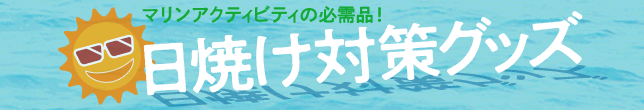 マリンアクティビティの必需品！
日焼け対策グッズ